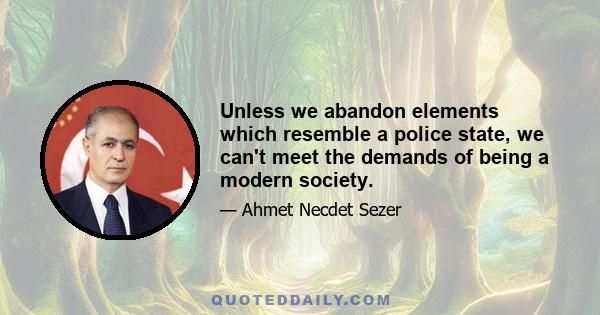 Unless we abandon elements which resemble a police state, we can't meet the demands of being a modern society.

— Ahmet Necdet Sezer

QUOTEDDAILY.COM